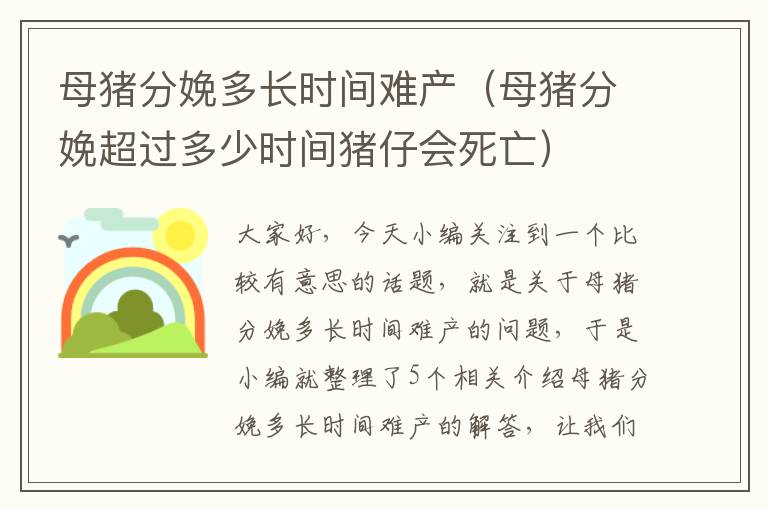 母猪分娩多长时间难产（母猪分娩超过多少时间猪仔会死亡）

大家好，今天小编关注到一个比较有意思的话题，就是关于母猪分娩多长时间难产的问题，于是小编就整理了5个相关介绍母猪分娩多长时间难产的解答，让我们